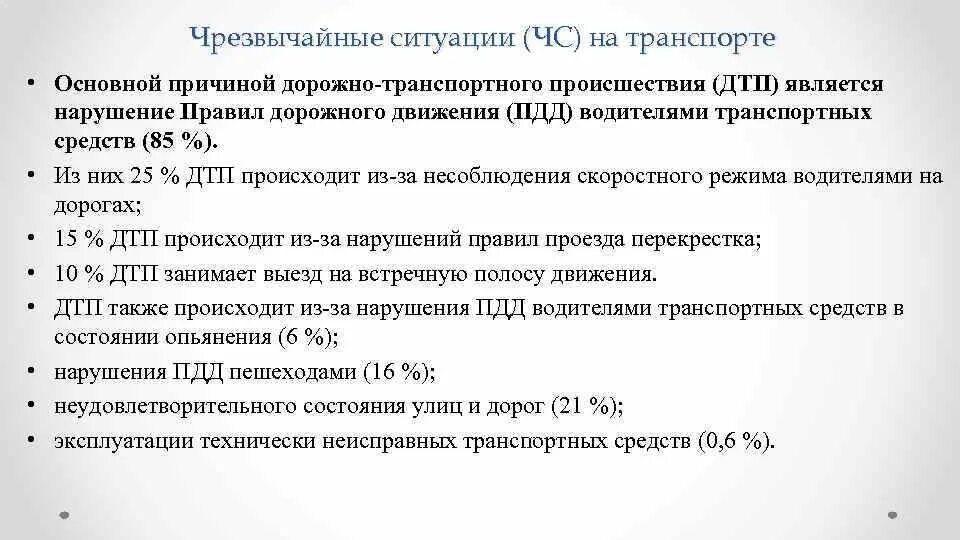 Чрезвычайные ситуации (ЧС) на транспорте

• Основной причиной дорожно-транспортного происшествия (ДТП) является нарушение Правил дорожного движения (ПДД) водителями транспортных средств (85 %).
• Из них 25 % ДТП происходит из-за несоблюдения скоростного режима водителями на дорогах;
• 15 % ДТП происходит из-за нарушений правил проезда перекрестка;
• 10 % ДТП занимает выезд на встречную полосу движения.
• ДТП также происходит из-за нарушения ПДД водителями транспортных средств в состоянии опьянения (6 %);
• нарушения ПДД пешеходами (16 %);
• неудовлетворительного состояния улиц и дорог (21 %);
• эксплуатации технически неисправных транспортных средств (0,6 %).